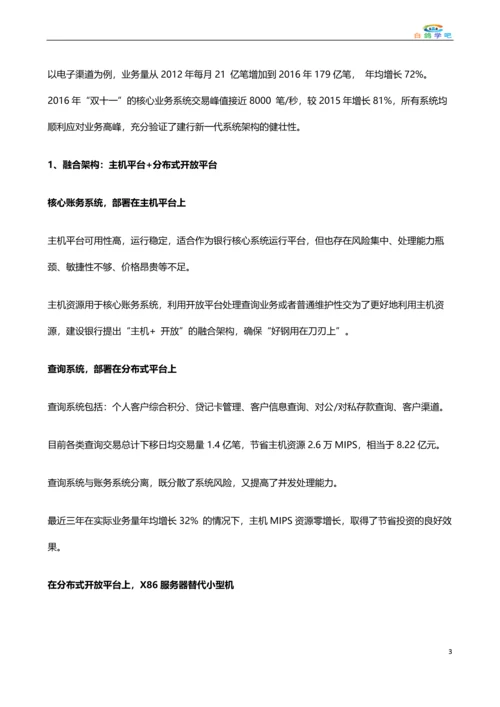 白鸽学吧

以电子渠道为例，业务量从 2012 年每月 21 亿笔增加到 2016 年 179 亿笔， 年均增长 72%。2016 年“双十一”的核心业务系统交易峰值接近 8000 笔/秒，较 2015 年增长 81%，所有系统均顺利应对业务高峰，充分验证了建行新一代系统架构的健壮性。

1、融合架构：主机平台+分布式开放平台

核心账务系统，部署在主机平台上

主机平台可用性高，运行稳定，适合作为银行核心系统运行平台，但也存在风险集中、处理能力瓶颈、敏捷性不够、价格昂贵等不足。

主机资源用于核心账务系统，利用开放平台处理查询业务或者普通维护性交为了更好地利用主机资源，建设银行提出“主机+ 开放”的融合架构，确保“好钢用在刀刃上”。

查询系统，部署在分布式平台上

查询系统包括：个人客户综合积分、贷记卡管理、客户信息查询、对公/对私存款查询、客户渠道。

目前各类查询交易总计下移日均交易量 1.4 亿笔，节省主机资源 2.6 万 MIPS，相当于 8.22 亿元。

查询系统与账务系统分离，既分散了系统风险，又提高了并发处理能力。

最近三年在实际业务量年均增长 32% 的情况下，主机 MIPS 资源零增长，取得了节省投资的良好效果。

在分布式开放平台上，X86 服务器替代小型机

3